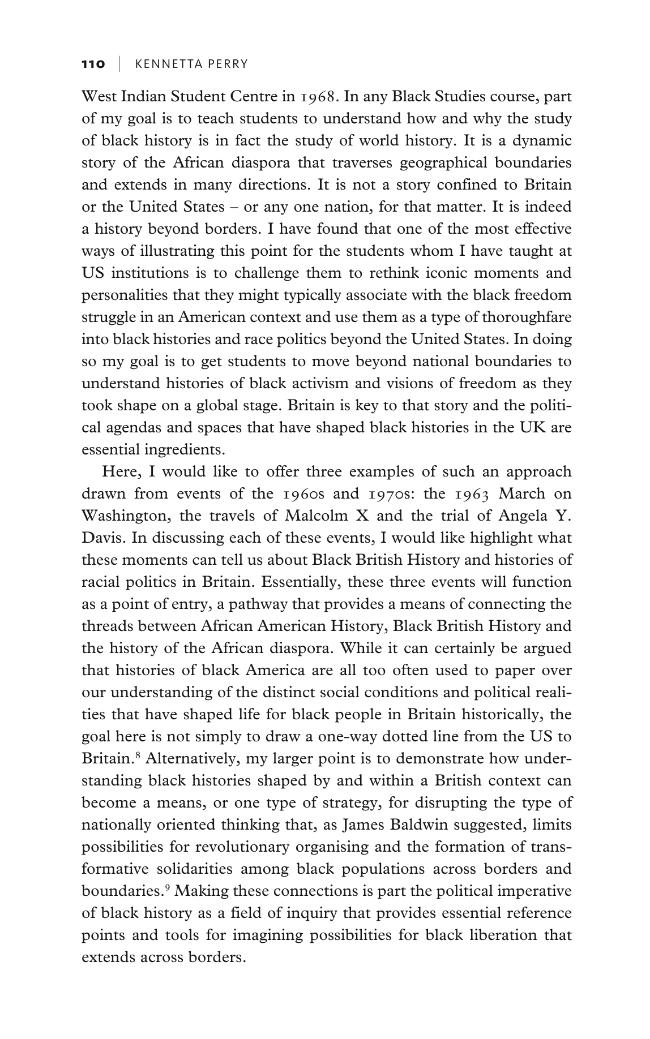 110 | KENNETTA PERRY

West Indian Student Centre in 1968. In any Black Studies course, part of my goal is to teach students to understand how and why the study of black history is in fact the study of world history. It is a dynamic story of the African diaspora that traverses geographical boundaries and extends in many directions. It is not a story confined to Britain or the United States – or any one nation, for that matter. It is indeed a history beyond borders. I have found that one of the most effective ways of illustrating this point for the students whom I have taught at US institutions is to challenge them to rethink iconic moments and personalities that they might typically associate with the black freedom struggle in an American context and use them as a type of thoroughfare into black histories and race politics beyond the United States. In doing so my goal is to get students to move beyond national boundaries to understand histories of black activism and visions of freedom as they took shape on a global stage. Britain is key to that story and the political agendas and spaces that have shaped black histories in the UK are essential ingredients.

Here, I would like to offer three examples of such an approach drawn from events of the 1960s and 1970s: the 1963 March on Washington, the travels of Malcolm X and the trial of Angela Y. Davis. In discussing each of these events, I would like highlight what these moments can tell us about Black British History and histories of racial politics in Britain. Essentially, these three events will function as a point of entry, a pathway that provides a means of connecting the threads between African American History, Black British History and the history of the African diaspora. While it can certainly be argued that histories of black America are all too often used to paper over our understanding of the distinct social conditions and political realities that have shaped life for black people in Britain historically, the goal here is not simply to draw a one-way dotted line from the US to Britain.$^{8}$ Alternatively, my larger point is to demonstrate how understanding black histories shaped by and within a British context can become a means, or one type of strategy, for disrupting the type of nationally oriented thinking that, as James Baldwin suggested, limits possibilities for revolutionary organising and the formation of transformative solidarities among black populations across borders and boundaries.$^{9}$ Making these connections is part the political imperative of black history as a field of inquiry that provides essential reference points and tools for imagining possibilities for black liberation that extends across borders.